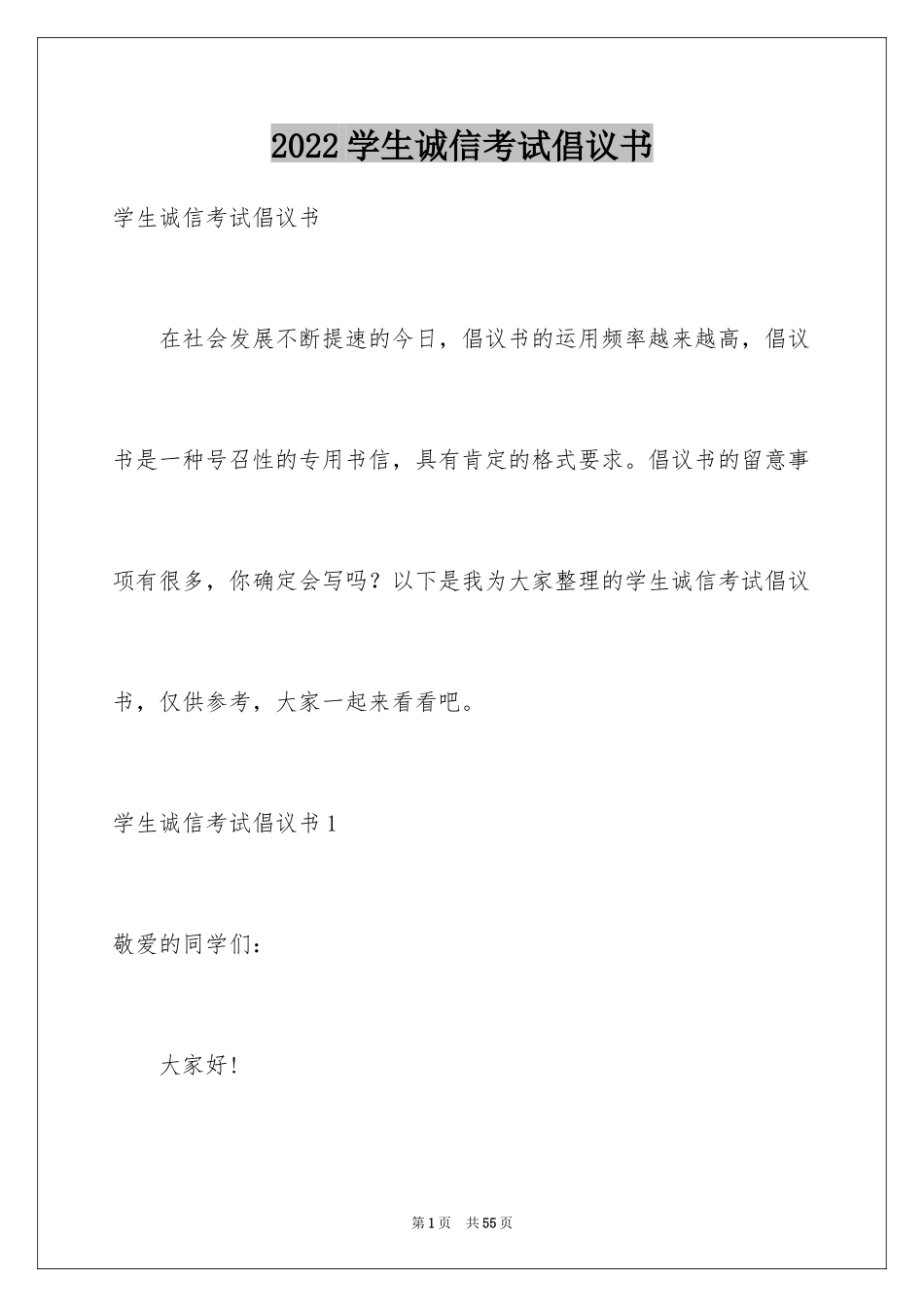 2022学生诚信考试倡议书

学生诚信考试倡议书

在社会发展不断提速的今日，倡议书的运用频率越来越高，倡议书是一种号召性的专用书信，具有肯定的格式要求。倡议书的留意事项有很多，你确定会写吗？以下是我为大家整理的学生诚信考试倡议书，仅供参考，大家一起来看看吧。

学生诚信考试倡议书1

敬爱的同学们：

大家好！

第1页 共55页